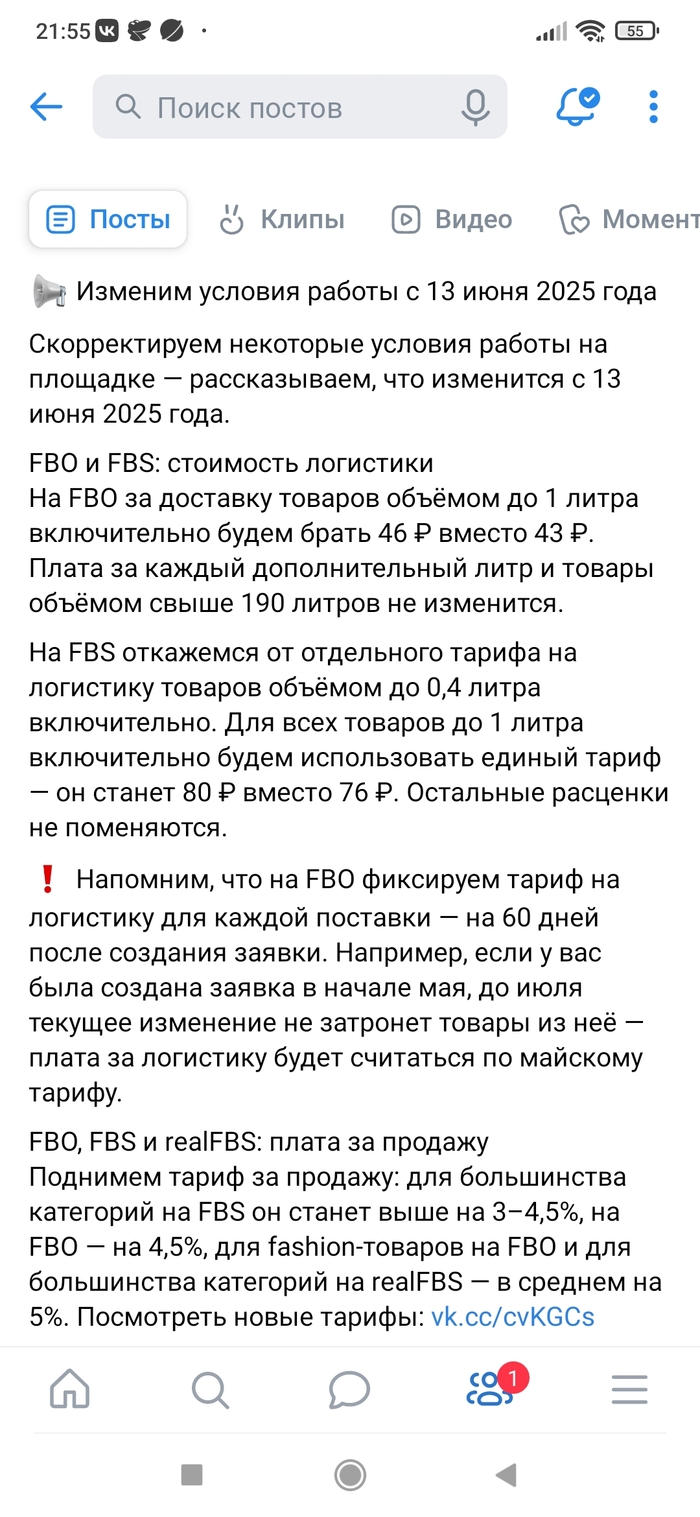 21:55 55

Поиск постов

Посты Клипы Видео Момент

📢 Изменим условия работы с 13 июня 2025 года

Скорректируем некоторые условия работы на площадке — рассказываем, что изменится с 13 июня 2025 года.

FBO и FBS: стоимость логистики
На FBO за доставку товаров объёмом до 1 литра включительно будем брать 46 ₽ вместо 43 ₽. Плата за каждый дополнительный литр и товары объёмом свыше 190 литров не изменится.

На FBS откажемся от отдельного тарифа на логистику товаров объёмом до 0,4 литра включительно. Для всех товаров до 1 литра включительно будем использовать единый тариф — он станет 80 ₽ вместо 76 ₽. Остальные расценки не поменяются.

❗ Напомним, что на FBO фиксируем тариф на логистику для каждой поставки — на 60 дней после создания заявки. Например, если у вас была создана заявка в начале мая, до июля текущее изменение не затронет товары из неё — плата за логистику будет считаться по майскому тарифу.

FBO, FBS и realFBS: плата за продажу
Поднимем тариф за продажу: для большинства категорий на FBS он станет выше на 3–4,5%, на FBO — на 4,5%, для fashion-товаров на FBO и для большинства категорий на realFBS — в среднем на 5%. Посмотреть новые тарифы: vk.cc/cvKGCs

1